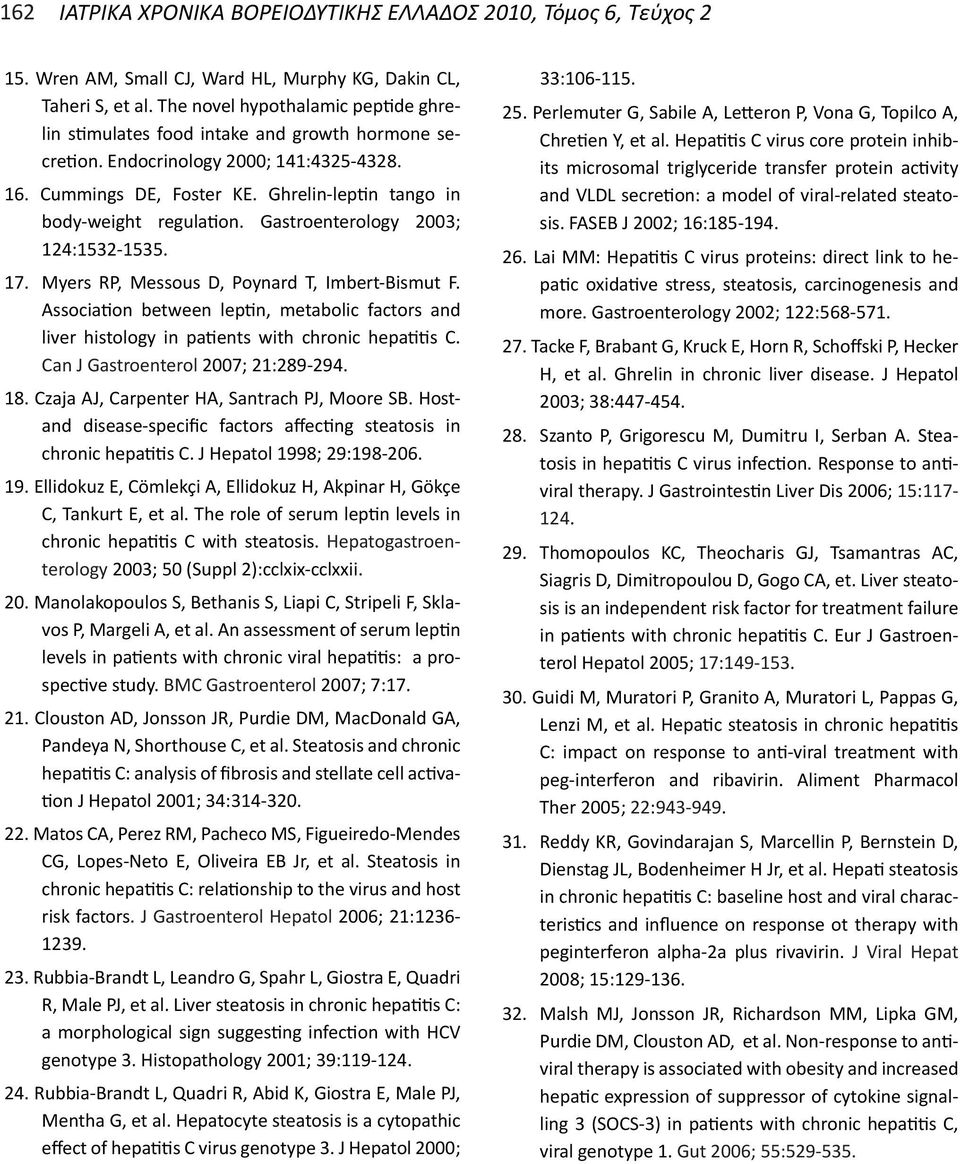 162 ΙΑΤΡΙΚΑ ΧΡΟΝΙΚΑ ΒΟΡΕΙΟΔΥΤΙΚΗΣ ΕΛΛΑΔΟΣ 2010, Τόμος 6, Τεύχος 2

15. Wren AM, Small CJ, Ward HL, Murphy KG, Dakin CL, Taheri S, et al. The novel hypothalamic peptide ghrelin stimulates food intake and growth hormone secretion. Endocrinology 2000; 141:4325-4328.

16. Cummings DE, Foster KE. Ghrelin-leptin tango in body-weight regulation. Gastroenterology 2003; 124:1532-1535.

17. Myers RP, Messous D, Poynard T, Imbert-Bismut F. Association between leptin, metabolic factors and liver histology in patients with chronic hepatitis C. Can J Gastroenterol 2007; 21:289-294.

18. Czaja AJ, Carpenter HA, Santrach PJ, Moore SB. Host- and disease-specific factors affecting steatosis in chronic hepatitis C. J Hepatol 1998; 29:198-206.

19. Ellidokuz E, Cömlekçi A, Ellidokuz H, Akpinar H, Gökçe C, Tankurt E, et al. The role of serum leptin levels in chronic hepatitis C with steatosis. Hepatogastroenterology 2003; 50 (Suppl 2):cclxix-cclxxii.

20. Manolakopoulos S, Bethanis S, Liapi C, Stripeli F, Sklavos P, Margeli A, et al. An assessment of serum leptin levels in patients with chronic viral hepatitis: a prospective study. BMC Gastroenterol 2007; 7:17.

21. Clouston AD, Jonsson JR, Purdie DM, MacDonald GA, Pandeya N, Shorthouse C, et al. Steatosis and chronic hepatitis C: analysis of fibrosis and stellate cell activation J Hepatol 2001; 34:314-320.

22. Matos CA, Perez RM, Pacheco MS, Figueiredo-Mendes CG, Lopes-Neto E, Oliveira EB Jr, et al. Steatosis in chronic hepatitis C: relationship to the virus and host risk factors. J Gastroenterol Hepatol 2006; 21:1236-1239.

23. Rubbia-Brandt L, Leandro G, Spahr L, Giostra E, Quadri R, Male PJ, et al. Liver steatosis in chronic hepatitis C: a morphological sign suggesting infection with HCV genotype 3. Histopathology 2001; 39:119-124.

24. Rubbia-Brandt L, Quadri R, Abid K, Giostra E, Male PJ, Mentha G, et al. Hepatocyte steatosis is a cytopathic effect of hepatitis C virus genotype 3. J Hepatol 2000; 33:106-115.

25. Perlemuter G, Sabile A, Letteron P, Vona G, Topilco A, Chretien Y, et al. Hepatitis C virus core protein inhibits microsomal triglyceride transfer protein activity and VLDL secretion: a model of viral-related steatosis. FASEB J 2002; 16:185-194.

26. Lai MM: Hepatitis C virus proteins: direct link to hepatic oxidative stress, steatosis, carcinogenesis and more. Gastroenterology 2002; 122:568-571.

27. Tacke F, Brabant G, Kruck E, Horn R, Schoffski P, Hecker H, et al. Ghrelin in chronic liver disease. J Hepatol 2003; 38:447-454.

28. Szanto P, Grigorescu M, Dumitru I, Serban A. Steatosis in hepatitis C virus infection. Response to antiviral therapy. J Gastrointestin Liver Dis 2006; 15:117-124.

29. Thomopoulos KC, Theocharis GJ, Tsamantras AC, Siagris D, Dimitropoulou D, Gogo CA, et. Liver steatosis is an independent risk factor for treatment failure in patients with chronic hepatitis C. Eur J Gastroenterol Hepatol 2005; 17:149-153.

30. Guidi M, Muratori P, Granito A, Muratori L, Pappas G, Lenzi M, et al. Hepatic steatosis in chronic hepatitis C: impact on response to anti-viral treatment with peg-interferon and ribavirin. Aliment Pharmacol Ther 2005; 22:943-949.

31. Reddy KR, Govindarajan S, Marcellin P, Bernstein D, Dienstag JL, Bodenheimer H Jr, et al. Hepati steatosis in chronic hepatitis C: baseline host and viral characteristics and influence on response ot therapy with peginterferon alpha-2a plus rivavirin. J Viral Hepat 2008; 15:129-136.

32. Malsh MJ, Jonsson JR, Richardson MM, Lipka GM, Purdie DM, Clouston AD, et al. Non-response to antiviral therapy is associated with obesity and increased hepatic expression of suppressor of cytokine signalling 3 (SOCS-3) in patients with chronic hepatitis C, viral genotype 1. Gut 2006; 55:529-535.